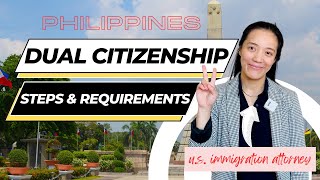 PHILIPPINES

DUAL CITIZENSHIP

STEPS & REQUIREMENTS

u.s. immigration attorney